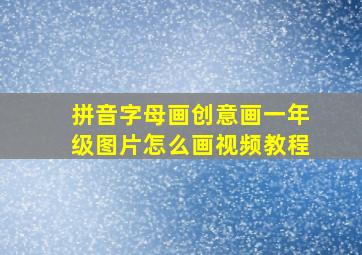 拼音字母画创意画一年级图片怎么画视频教程